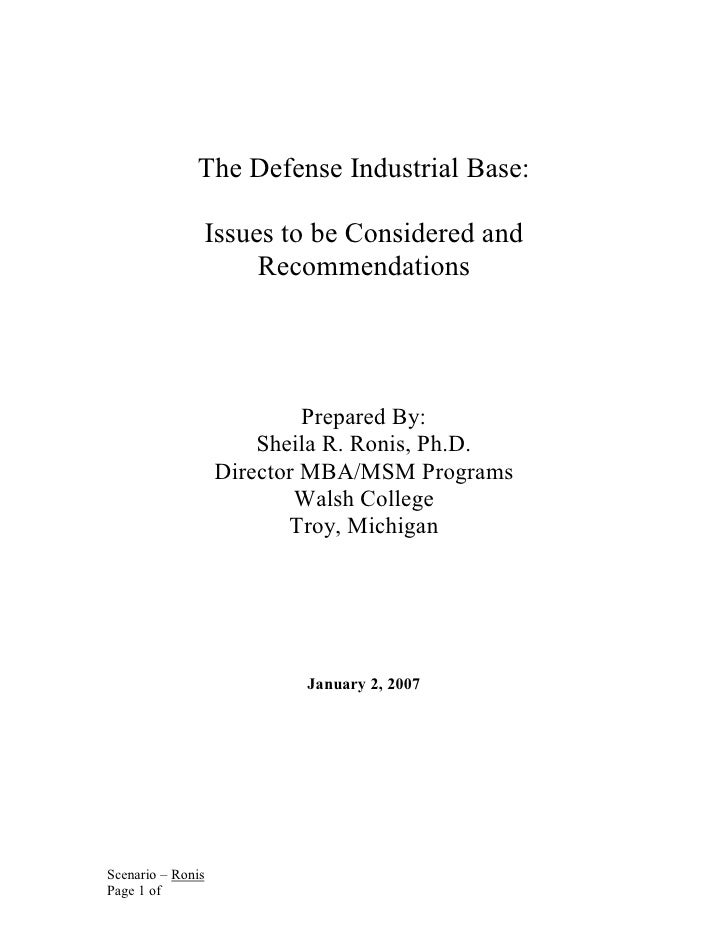 The Defense Industrial Base:

Issues to be Considered and Recommendations

Prepared By:
Sheila R. Ronis, Ph.D.
Director MBA/MSM Programs
Walsh College
Troy, Michigan

January 2, 2007

Scenario – Ronis
Page 1 of